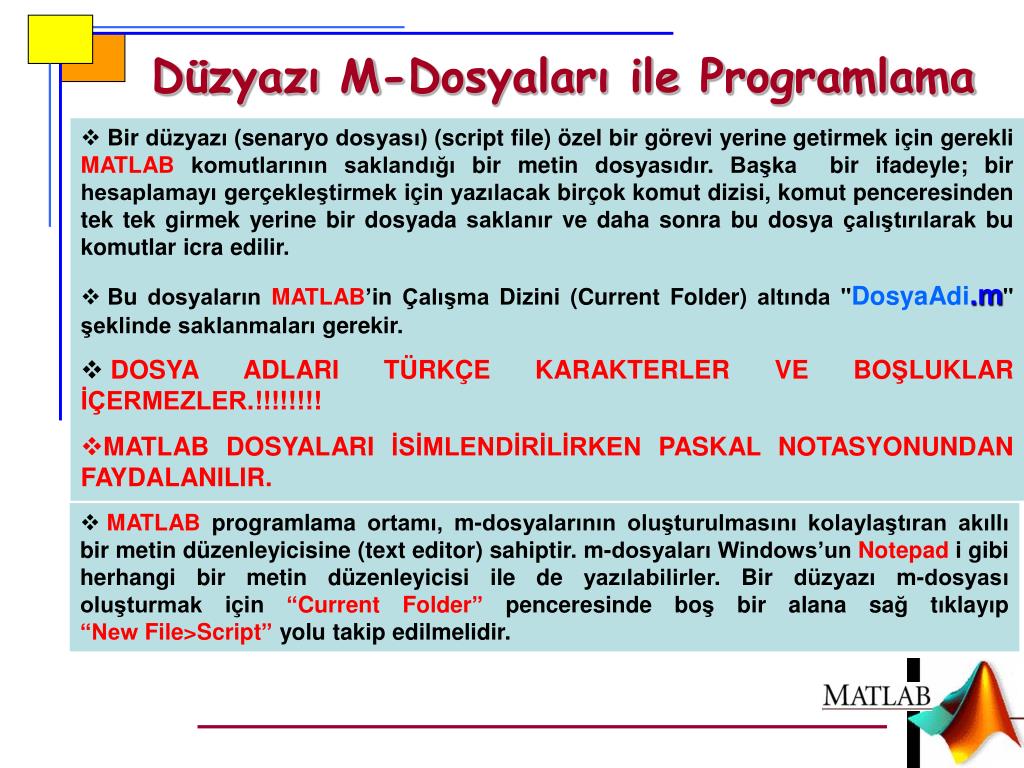 Düzyazı M-Dosyaları ile Programlama

❖ Bir düzyazı (senaryo dosyası) (script file) özel bir görevi yerine getirmek için gerekli MATLAB komutlarının saklandığı bir metin dosyasıdır. Başka bir ifadeyle; bir hesaplamayı gerçekleştirmek için yazılacak birçok komut dizisi, komut penceresinden tek tek girmek yerine bir dosyada saklanır ve daha sonra bu dosya çalıştırılarak bu komutlar icra edilir.

❖ Bu dosyaların MATLAB'in Çalışma Dizini (Current Folder) altında "DosyaAdi.m" şeklinde saklanmaları gerekir.

❖ DOSYA ADLARI TÜRKÇE KARAKTERLER VE BOŞLUKLAR İÇERMEZLER.!!!!!!!!

❖MATLAB DOSYALARI İSİMLENDİRİLİRKEN PASKAL NOTASYONUNDAN FAYDALANILIR.

❖ MATLAB programlama ortamı, m-dosyalarının oluşturulmasını kolaylaştıran akıllı bir metin düzenleyicisine (text editor) sahiptir. m-dosyaları Windows'un Notepad i gibi herhangi bir metin düzenleyicisi ile de yazılabilirler. Bir düzyazı m-dosyası oluşturmak için "Current Folder" penceresinde boş bir alana sağ tıklayıp "New File>Script" yolu takip edilmelidir.

MATLAB